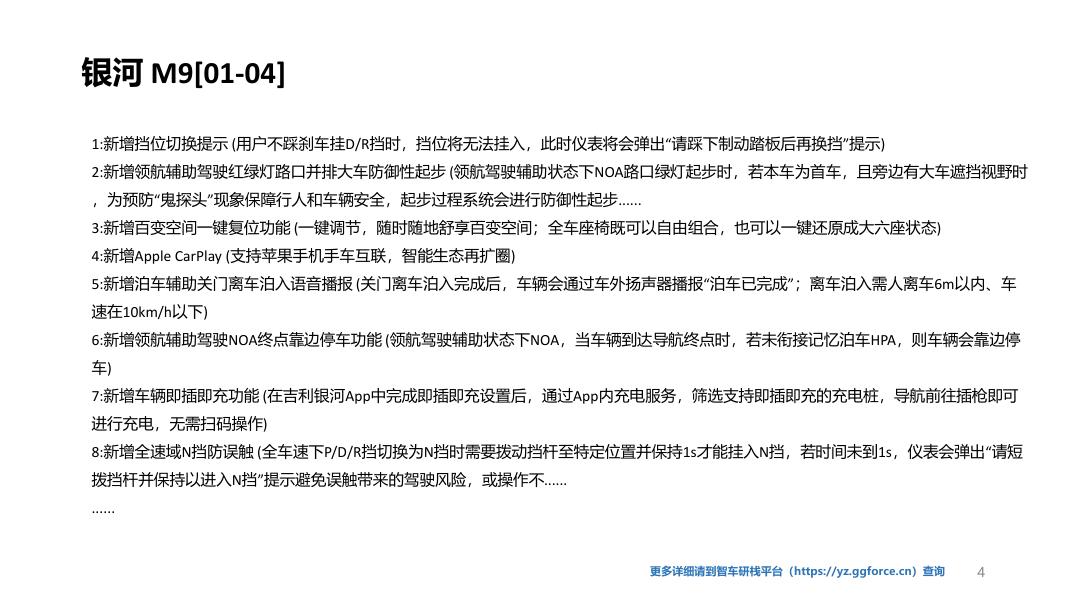 银河 M9[01-04]

1:新增挡位切换提示 (用户不踩刹车挂D/R挡时，挡位将无法挂入，此时仪表将会弹出“请踩下制动踏板后再换挡”提示)
2:新增领航辅助驾驶红绿灯路口并排大车防御性起步 (领航驾驶辅助状态下NOA路口绿灯起步时，若本车为首车，且旁边有大车遮挡视野时，为预防“鬼探头”现象保障行人和车辆安全，起步过程系统会进行防御性起步......
3:新增百变空间一键复位功能 (一键调节，随时随地舒享百变空间；全车座椅既可以自由组合，也可以一键还原成大六座状态)
4:新增Apple CarPlay (支持苹果手机手车互联，智能生态再扩圈)
5:新增泊车辅助关门离车泊入语音播报 (关门离车泊入完成后，车辆会通过车外扬声器播报“泊车已完成”；离车泊入需人离车6m以内、车速在10km/h以下)
6:新增领航辅助驾驶NOA终点靠边停车功能 (领航驾驶辅助状态下NOA，当车辆到达导航终点时，若未衔接记忆泊车HPA，则车辆会靠边停车)
7:新增车辆即插即充功能 (在吉利银河App中完成即插即充设置后，通过App内充电服务，筛选支持即插即充的充电桩，导航前往插枪即可进行充电，无需扫码操作)
8:新增全速域N挡防误触 (全车速下P/D/R挡切换为N挡时需要拨动挡杆至特定位置并保持1s才能挂入N挡，若时间未到1s，仪表会弹出“请短拨挡杆并保持以进入N挡”提示避免误触带来的驾驶风险，或操作不......
......

更多详细请到智车研栈平台（https://yz.ggforce.cn）查询 4